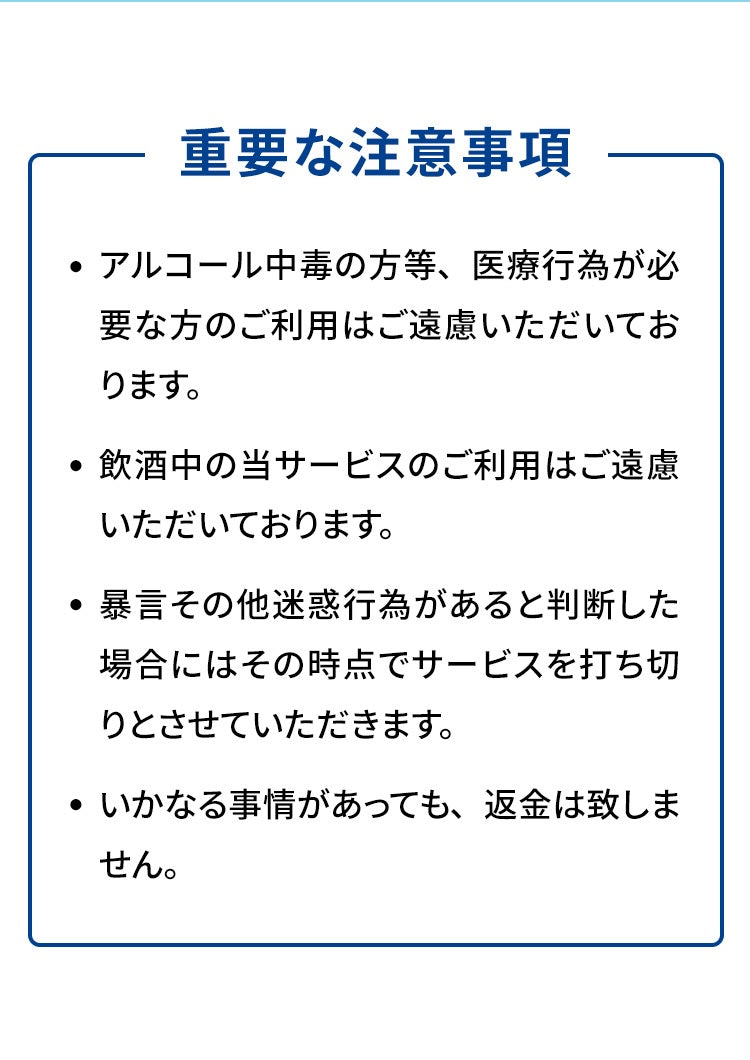 重要な注意事項

• アルコール中毒の方等、医療行為が必要な方のご利用はご遠慮いただいております。

• 飲酒中の当サービスのご利用はご遠慮いただいております。

• 暴言その他迷惑行為があると判断した場合にはその時点でサービスを打ち切りとさせていただきます。

• いかなる事情があっても、返金は致しません。